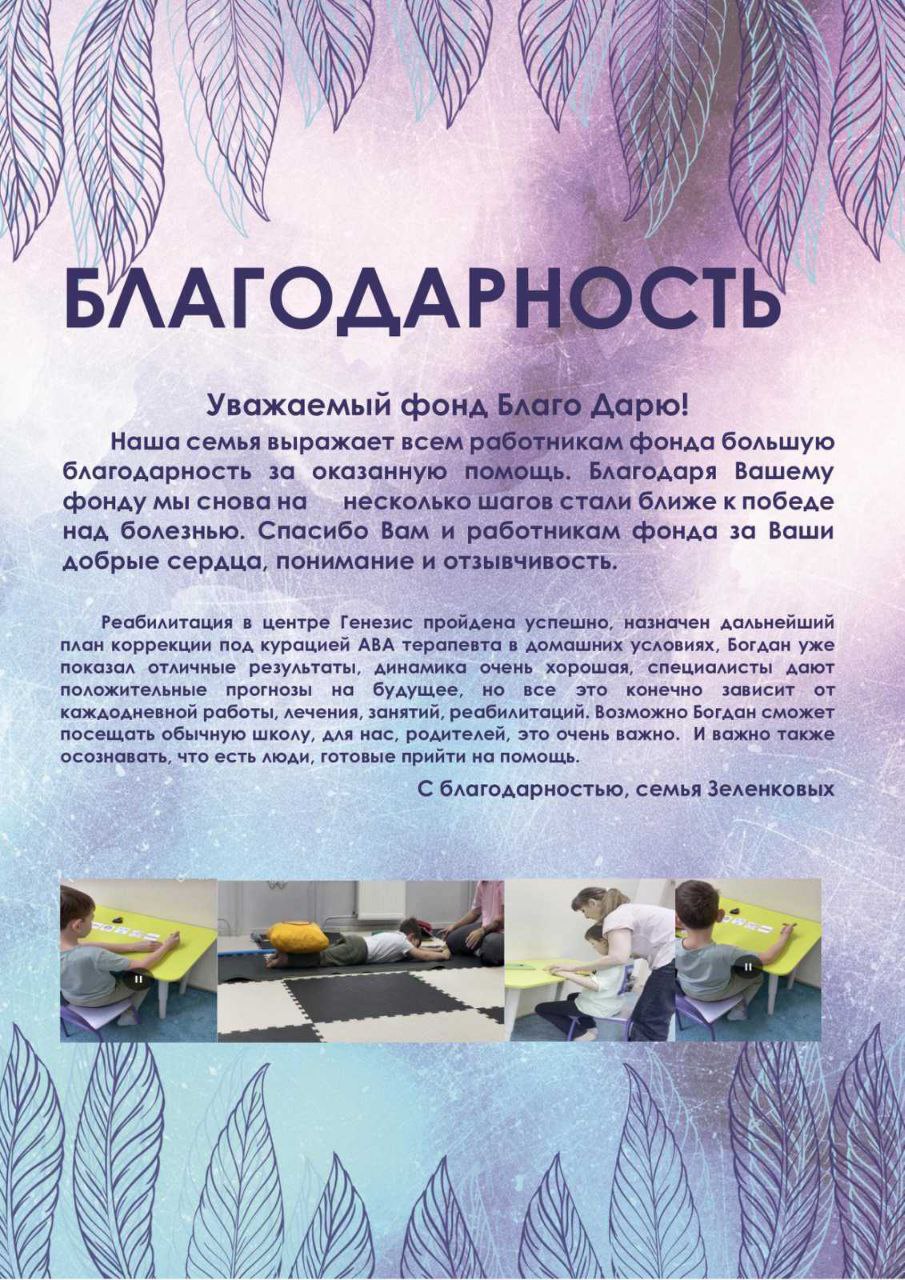 БЛАГОДАРНОСТЬ

Уважаемый фонд Благо Дарю!

Наша семья выражает всем работникам фонда большую благодарность за оказанную помощь. Благодаря Вашему фонду мы снова на несколько шагов стали ближе к победе над болезнью. Спасибо Вам и работникам фонда за Ваши добрые сердца, понимание и отзывчивость.

Реабилитация в центре Генезис пройдена успешно, назначен дальнейший план коррекции под курацией АВА терапевта в домашних условиях, Богдан уже показал отличные результаты, динамика очень хорошая, специалисты дают положительные прогнозы на будущее, но все это конечно зависит от каждодневной работы, лечения, занятий, реабилитаций. Возможно Богдан сможет посещать обычную школу, для нас, родителей, это очень важно. И важно также осознавать, что есть люди, готовые прийти на помощь.

С благодарностью, семья Зеленковых